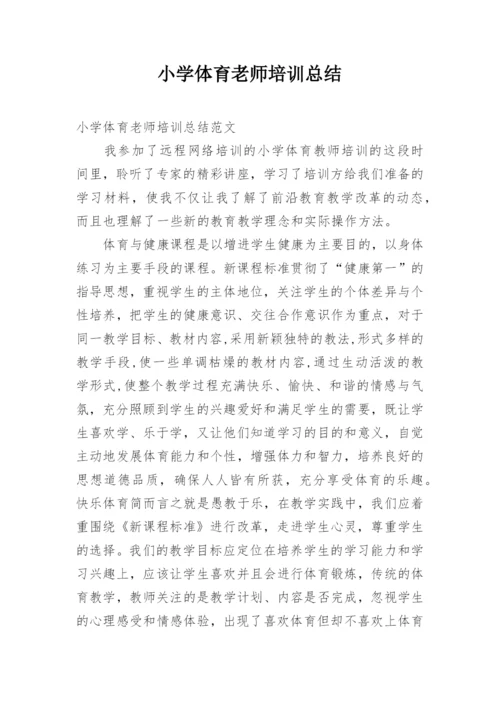 小学体育老师培训总结

小学体育老师培训总结范文

我参加了远程网络培训的小学体育教师培训的这段时间里，聆听了专家的精彩讲座，学习了培训方给我们准备的学习材料，使我不仅让我了解了前沿教育教学改革的动态，而且也理解了一些新的教育教学理念和实际操作方法。

体育与健康课程是以增进学生健康为主要目的，以身体练习为主要手段的课程。新课程标准贯彻了“健康第一”的指导思想，重视学生的主体地位，关注学生的个体差异与个性培养，把学生的健康意识、交往合作意识作为重点，对于同一教学目标、教材内容,采用新颖独特的教法,形式多样的教学手段,使一些单调枯燥的教材内容,通过生动活泼的教学形式,使整个教学过程充满快乐、愉快、和谐的情感与气氛，充分照顾到学生的兴趣爱好和满足学生的需要，既让学生喜欢学、乐于学，又让他们知道学习的目的和意义，自觉主动地发展体育能力和个性，增强体力和智力，培养良好的思想道德品质，确保人人皆有所获，充分享受体育的乐趣。快乐体育简而言之就是愚教于乐，在教学实践中，我们应着重围绕《新课程标准》进行改革，走进学生心灵，尊重学生的选择。我们的教学目标应定位在培养学生的学习能力和学习兴趣上，应该让学生喜欢并且会进行体育锻炼，传统的体育教学，教师关注的是教学计划、内容是否完成，忽视学生的心理感受和情感体验，出现了喜欢体育但却不喜欢上体育